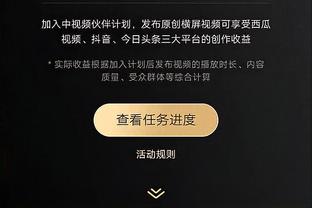 加入中视频伙伴计划，发布原创横屏视频可享受西瓜视频、抖音、今日头条三大平台的创作收益

* 实际收益根据加入计划后发布视频的播放时长、内容质量、受众群体等综合计算

查看任务进度

活动规则